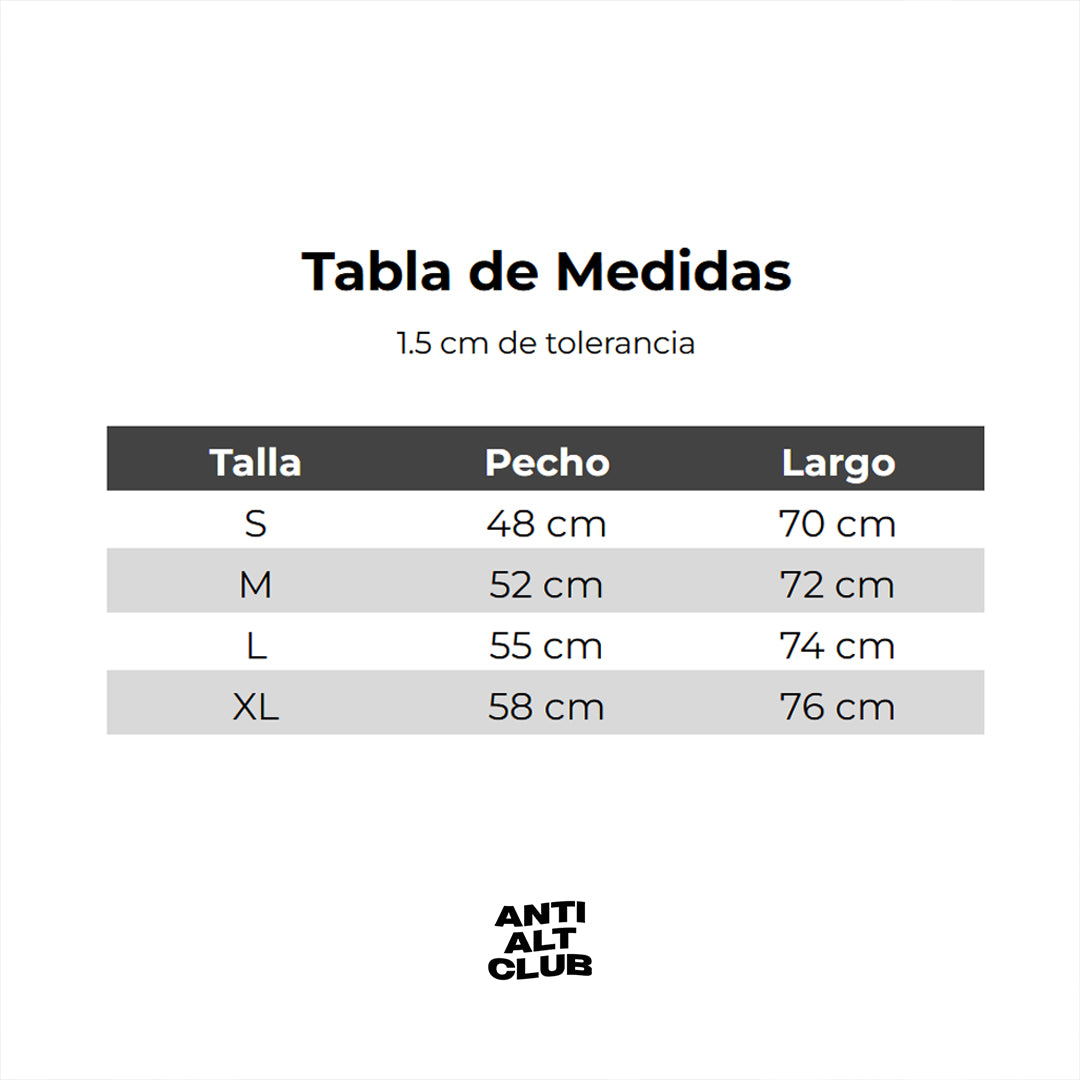 Tabla de Medidas

1.5 cm de tolerancia

| Talla | Pecho | Largo |
|---|---|---|
| S | 48 cm | 70 cm |
| M | 52 cm | 72 cm |
| L | 55 cm | 74 cm |
| XL | 58 cm | 76 cm |

ANTI
ALT
CLUB